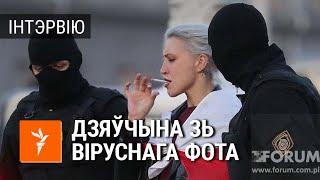 ІНТЭРВІЮ

ДЗЯЎЧЫНА ЗЬ ВІРУСНАГА ФОТА

FORUM
www.forum.com.pl